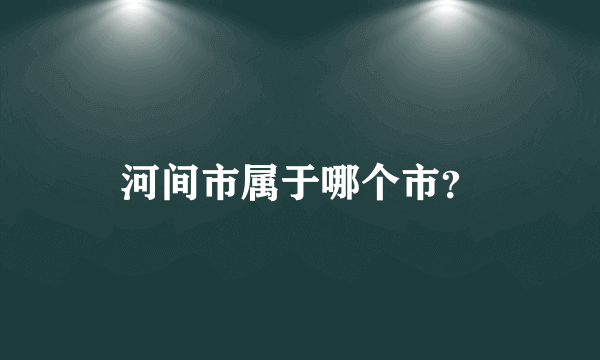 河间市属于哪个市？